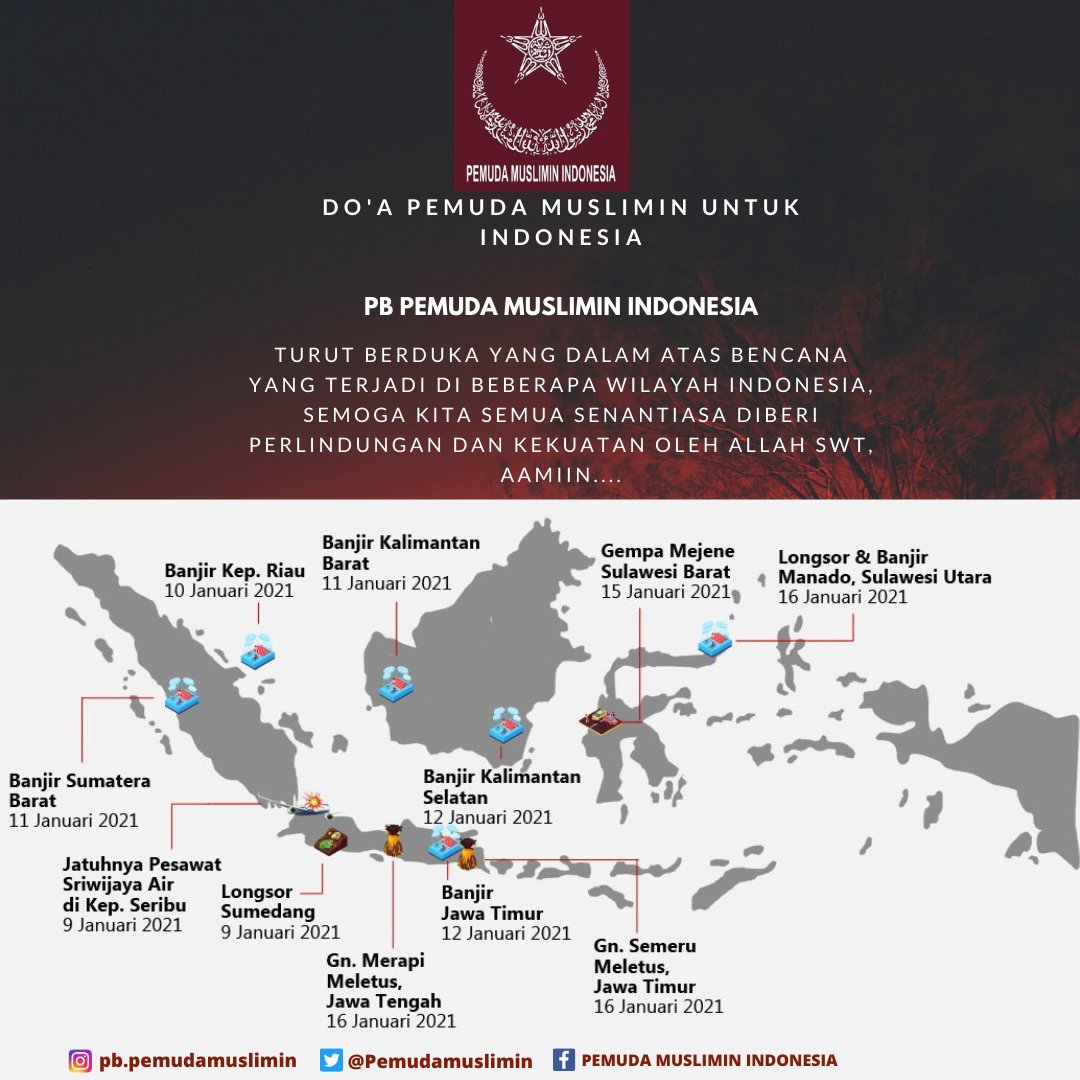 PEMUDA MUSLIMIN INDONESIA

DO'A PEMUDA MUSLIMIN UNTUK INDONESIA

PB PEMUDA MUSLIMIN INDONESIA

TURUT BERDUKA YANG DALAM ATAS BENCANA YANG TERJADI DI BEBERAPA WILAYAH INDONESIA, SEMOGA KITA SEMUA SENANTIASA DIBERI PERLINDUNGAN DAN KEKUATAN OLEH ALLAH SWT, AAMIIN....

Banjir Kep. Riau
10 Januari 2021

Banjir Kalimantan Barat
11 Januari 2021

Gempa Mejene Sulawesi Barat
15 Januari 2021

Longsor & Banjir Manado, Sulawesi Utara
16 Januari 2021

Banjir Sumatera Barat
11 Januari 2021

Banjir Kalimantan Selatan
12 Januari 2021

Jatuhnya Pesawat Sriwijaya Air di Kep. Seribu
9 Januari 2021

Longsor Sumedang
9 Januari 2021

Banjir Jawa Timur
12 Januari 2021

Gn. Merapi Meletus, Jawa Tengah
16 Januari 2021

Gn. Semeru Meletus, Jawa Timur
16 Januari 2021

pb.pemudamuslimin @Pemudamuslimin PEMUDA MUSLIMIN INDONESIA